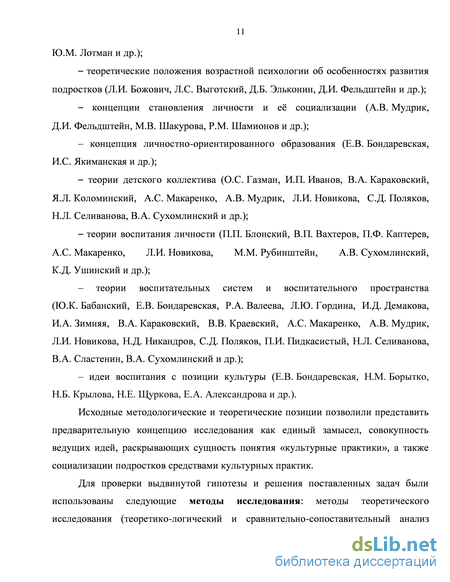 11

Ю.М. Лотман и др.);

– теоретические положения возрастной психологии об особенностях развития подростков (Л.И. Божович, Л.С. Выготский, Д.Б. Эльконин, Д.И. Фельдштейн и др.);

– концепции становления личности и её социализации (А.В. Мудрик, Д.И. Фельдштейн, М.В. Шакурова, Р.М. Шамионов и др.);

– концепция личностно-ориентированного образования (Е.В. Бондаревская, И.С. Якиманская и др.);

– теории детского коллектива (О.С. Газман, И.П. Иванов, В.А. Караковский, Я.Л. Коломинский, А.С. Макаренко, А.В. Мудрик, Л.И. Новикова, С.Д. Поляков, Н.Л. Селиванова, В.А. Сухомлинский и др.);

– теории воспитания личности (П.П. Блонский, В.П. Вахтеров, П.Ф. Каптерев, А.С. Макаренко, Л.И. Новикова, М.М. Рубинштейн, А.В. Сухомлинский, К.Д. Ушинский и др.);

– теории воспитательных систем и воспитательного пространства (Ю.К. Бабанский, Е.В. Бондаревская, Р.А. Валеева, Л.Ю. Гордина, И.Д. Демакова, И.А. Зимняя, В.А. Караковский, В.В. Краевский, А.С. Макаренко, А.В. Мудрик, Л.И. Новикова, Н.Д. Никандров, С.Д. Поляков, П.И. Пидкасистый, Н.Л. Селиванова, В.А. Сластенин, В.А. Сухомлинский и др.);

– идеи воспитания с позиции культуры (Е.В. Бондаревская, Н.М. Борытко, Н.Б. Крылова, Н.Е. Щуркова, Е.А. Александрова и др.).

Исходные методологические и теоретические позиции позволили представить предварительную концепцию исследования как единый замысел, совокупность ведущих идей, раскрывающих сущность понятия «культурные практики», а также социализации подростков средствами культурных практик.

Для проверки выдвинутой гипотезы и решения поставленных задач были использованы следующие **методы исследования:** методы теоретического исследования (теоретико-логический и сравнительно-сопоставительный анализ

dsLib.net
библиотека диссертаций